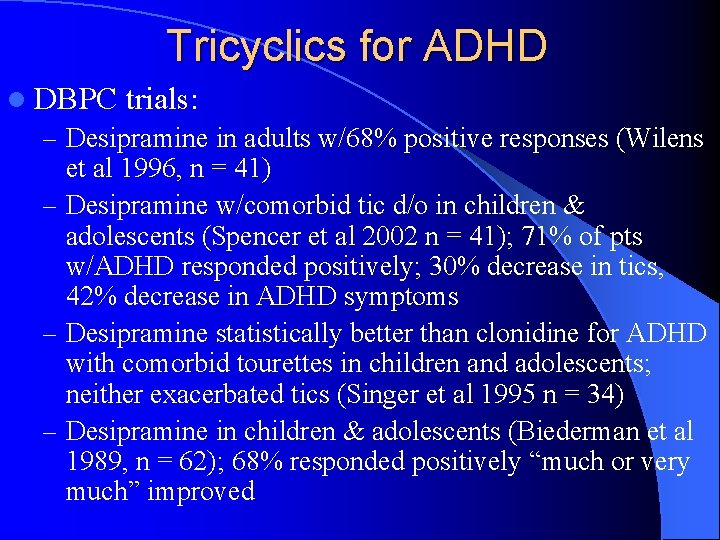 Tricyclics for ADHD

DBPC trials:

– Desipramine in adults w/68% positive responses (Wilens et al 1996, n = 41)

– Desipramine w/comorbid tic d/o in children & adolescents (Spencer et al 2002 n = 41); 71% of pts w/ADHD responded positively; 30% decrease in tics, 42% decrease in ADHD symptoms

– Desipramine statistically better than clonidine for ADHD with comorbid tourettes in children and adolescents; neither exacerbated tics (Singer et al 1995 n = 34)

– Desipramine in children & adolescents (Biederman et al 1989, n = 62); 68% responded positively “much or very much” improved